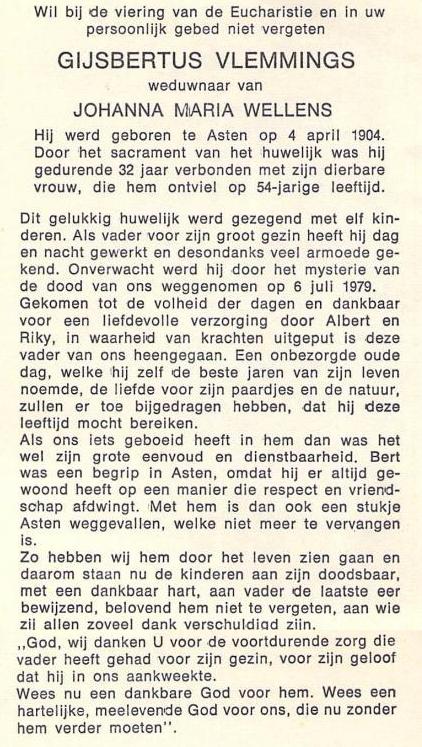 Wil bij de viering van de Eucharistie en in uw persoonlijk gebed niet vergeten

GIJSBERTUS VLEMMINGS

weduwnaar van

JOHANNA MARIA WELLENS

Hij werd geboren te Asten op 4 april 1904. Door het sacrament van het huwelijk was hij gedurende 32 jaar verbonden met zijn dierbare vrouw, die hem ontviel op 54-jarige leeftijd.

Dit gelukkig huwelijk werd gezegend met elf kinderen. Als vader voor zijn groot gezin heeft hij dag en nacht gewerkt en desondanks veel armoede gekend. Onverwacht werd hij door het mysterie van de dood van ons weggenomen op 6 juli 1979.
Gekomen tot de volheid der dagen en dankbaar voor een liefdevolle verzorging door Albert en Riky, in waarheid van krachten uitgeput is deze vader van ons heengegaan. Een onbezorgde oude dag, welke hij zelf de beste jaren van zijn leven noemde, de liefde voor zijn paardjes en de natuur, zullen er toe bijgedragen hebben, dat hij deze leeftijd mocht bereiken.
Als ons iets geboeid heeft in hem dan was het wel zijn grote eenvoud en dienstbaarheid. Bert was een begrip in Asten, omdat hij er altijd gewoond heeft op een manier die respect en vriendschap afdwingt. Met hem is dan ook een stukje Asten weggevallen, welke niet meer te vervangen is.
Zo hebben wij hem door het leven zien gaan en daarom staan nu de kinderen aan zijn doodsbaar, met een dankbaar hart, aan vader de laatste eer bewijzend, belovend hem niet te vergeten, aan wie zij allen zoveel dank verschuldigd zijn.
,,God, wij danken U voor de voortdurende zorg die vader heeft gehad voor zijn gezin, voor zijn geloof dat hij in ons aankweekte.
Wees nu een dankbare God voor hem. Wees een hartelijke, meelevende God voor ons, die nu zonder hem verder moeten''.